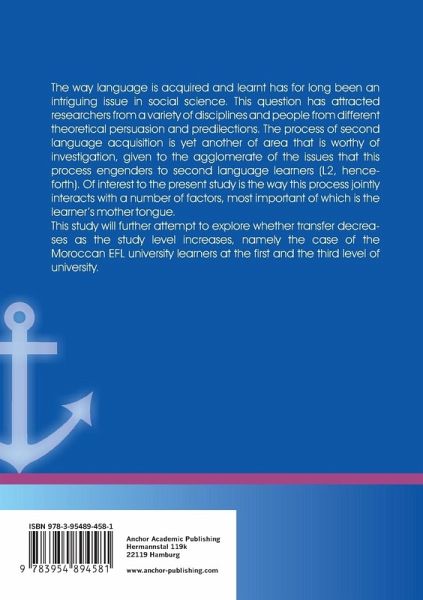 The way language is acquired and learnt has for long been an intriguing issue in social science. This question has attracted researchers from a variety of disciplines and people from different theoretical persuasion and predilections. The process of second language acquisition is yet another of area that is worthy of investigation, given to the agglomerate of the issues that this process engenders to second language learners (L2, henceforth). Of interest to the present study is the way this process jointly interacts with a number of factors, most important of which is the learner's mother tongue.

This study will further attempt to explore whether transfer decreases as the study level increases, namely the case of the Moroccan EFL university learners at the first and the third level of university.

ISBN 978-3-95489-458-1

9 783954 894581

Anchor Academic Publishing
Hermannstal 119k
22119 Hamburg

www.anchor-publishing.com